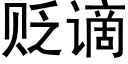 贬谪